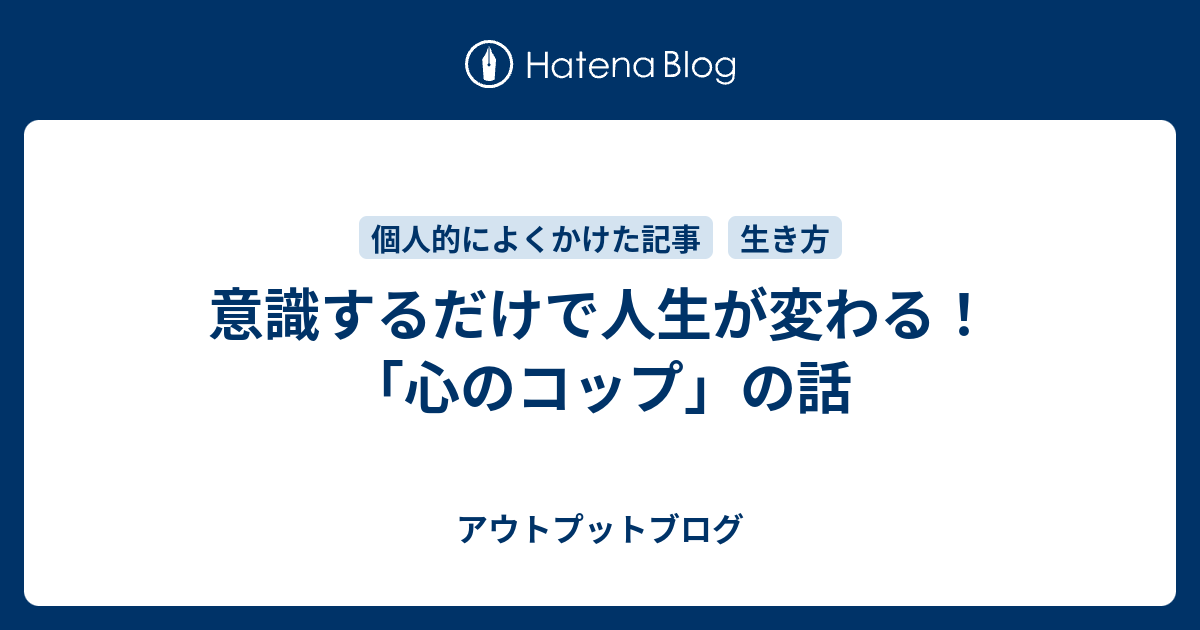 Hatena Blog

個人的によくかけた記事
生き方

意識するだけで人生が変わる！「心のコップ」の話

アウトプットブログ